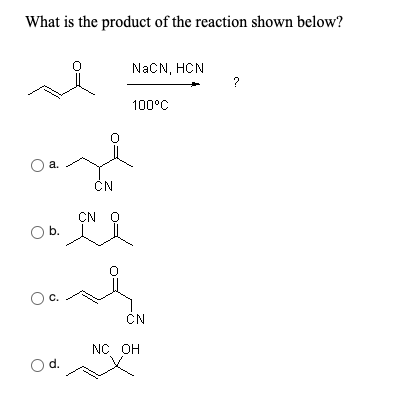 What is the product of the reaction shown below?

O

NaCN, HCN

100°C

?

a.

O

CN

b.

CN O

c.

O

CN

d.

NC OH